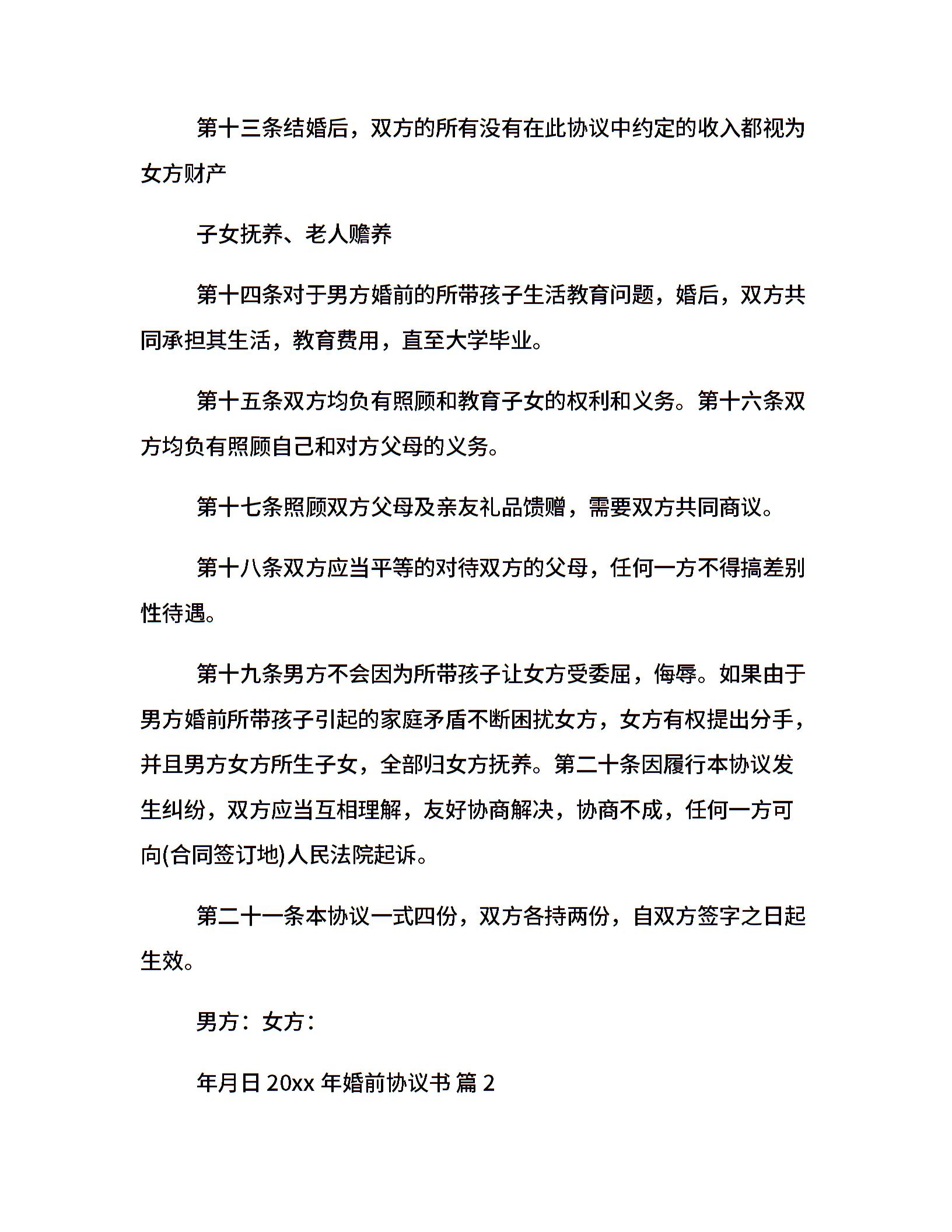 第十三条结婚后，双方的所有没有在此协议中约定的收入都视为女方财产

子女抚养、老人赡养

第十四条对于男方婚前的所带孩子生活教育问题，婚后，双方共同承担其生活，教育费用，直至大学毕业。

第十五条双方均负有照顾和教育子女的权利和义务。第十六条双方均负有照顾自己和对方父母的义务。

第十七条照顾双方父母及亲友礼品馈赠，需要双方共同商议。

第十八条双方应当平等的对待双方的父母，任何一方不得搞差别性待遇。

第十九条男方不会因为所带孩子让女方受委屈，侮辱。如果由于男方婚前所带孩子引起的家庭矛盾不断困扰女方，女方有权提出分手，并且男方女方所生子女，全部归女方抚养。第二十条因履行本协议发生纠纷，双方应当互相理解，友好协商解决，协商不成，任何一方可向(合同签订地)人民法院起诉。

第二十一条本协议一式四份，双方各持两份，自双方签字之日起生效。

男方：女方：

年月日 20xx 年婚前协议书 篇 2